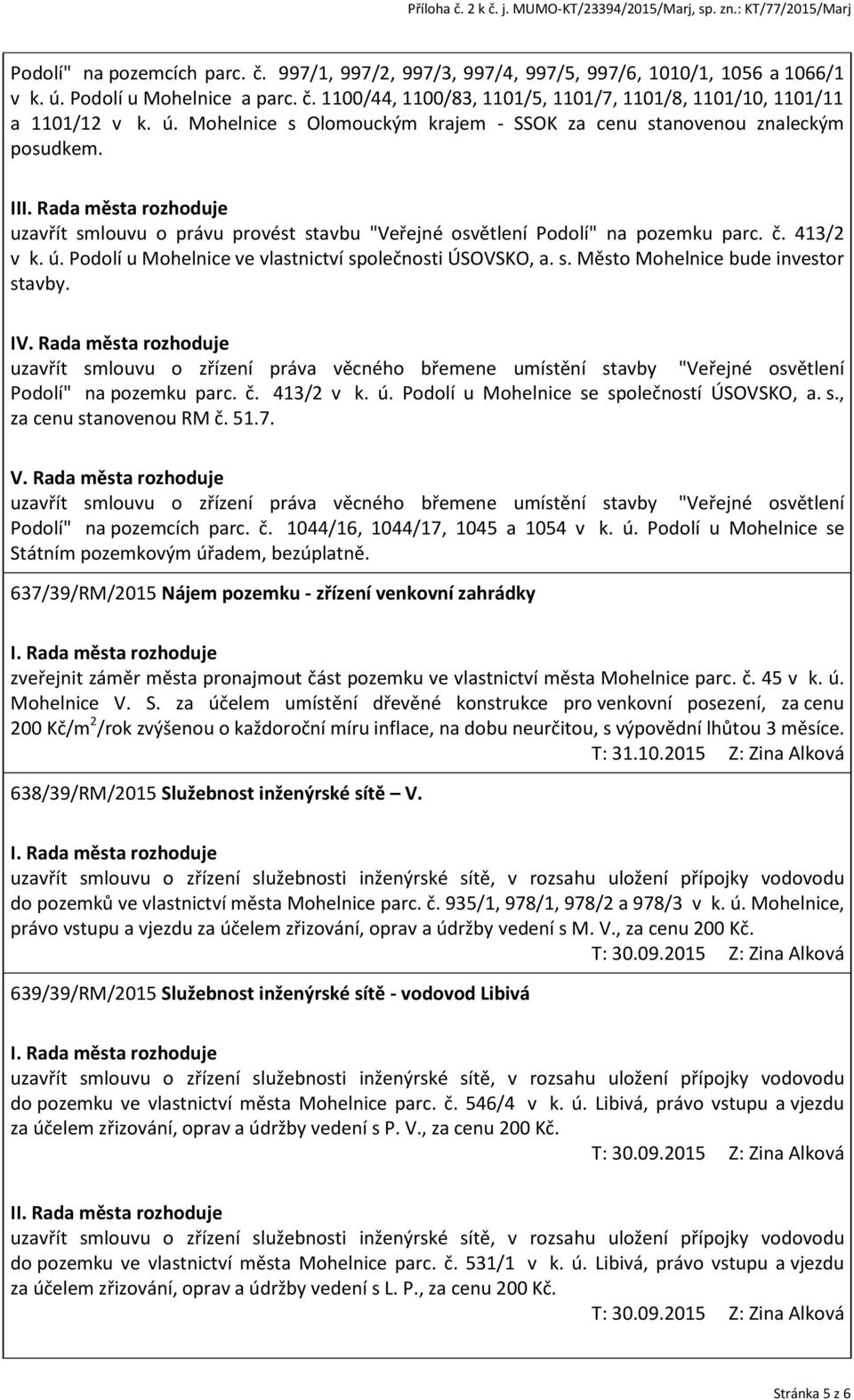 Příloha č. 2 k č. j. MUMO-KT/23394/2015/Marj, sp. zn.: KT/77/2015/Marj

Podolí" na pozemcích parc. č. 997/1, 997/2, 997/3, 997/4, 997/5, 997/6, 1010/1, 1056 a 1066/1 v k. ú. Podolí u Mohelnice a parc. č. 1100/44, 1100/83, 1101/5, 1101/7, 1101/8, 1101/10, 1101/11 a 1101/12 v k. ú. Mohelnice s Olomouckým krajem - SSOK za cenu stanovenou znaleckým posudkem.

III. Rada města rozhoduje
uzavřít smlouvu o právu provést stavbu "Veřejné osvětlení Podolí" na pozemku parc. č. 413/2 v k. ú. Podolí u Mohelnice ve vlastnictví společnosti ÚSOVSKO, a. s. Město Mohelnice bude investor stavby.

IV. Rada města rozhoduje
uzavřít smlouvu o zřízení práva věcného břemene umístění stavby "Veřejné osvětlení Podolí" na pozemku parc. č. 413/2 v k. ú. Podolí u Mohelnice se společností ÚSOVSKO, a. s., za cenu stanovenou RM č. 51.7.

V. Rada města rozhoduje
uzavřít smlouvu o zřízení práva věcného břemene umístění stavby "Veřejné osvětlení Podolí" na pozemcích parc. č. 1044/16, 1044/17, 1045 a 1054 v k. ú. Podolí u Mohelnice se Státním pozemkovým úřadem, bezúplatně.

637/39/RM/2015 Nájem pozemku - zřízení venkovní zahrádky

I. Rada města rozhoduje
zveřejnit záměr města pronajmout část pozemku ve vlastnictví města Mohelnice parc. č. 45 v k. ú. Mohelnice V. S. za účelem umístění dřevěné konstrukce pro venkovní posezení, za cenu 200 Kč/m$^2$/rok zvýšenou o každoroční míru inflace, na dobu neurčitou, s výpovědní lhůtou 3 měsíce.
T: 31.10.2015 Z: Zina Alková

638/39/RM/2015 Služebnost inženýrské sítě – V.

I. Rada města rozhoduje
uzavřít smlouvu o zřízení služebnosti inženýrské sítě, v rozsahu uložení přípojky vodovodu do pozemků ve vlastnictví města Mohelnice parc. č. 935/1, 978/1, 978/2 a 978/3 v k. ú. Mohelnice, právo vstupu a vjezdu za účelem zřizování, oprav a údržby vedení s M. V., za cenu 200 Kč.
T: 30.09.2015 Z: Zina Alková

639/39/RM/2015 Služebnost inženýrské sítě - vodovod Libivá

I. Rada města rozhoduje
uzavřít smlouvu o zřízení služebnosti inženýrské sítě, v rozsahu uložení přípojky vodovodu do pozemku ve vlastnictví města Mohelnice parc. č. 546/4 v k. ú. Libivá, právo vstupu a vjezdu za účelem zřizování, oprav a údržby vedení s P. V., za cenu 200 Kč.
T: 30.09.2015 Z: Zina Alková

II. Rada města rozhoduje
uzavřít smlouvu o zřízení služebnosti inženýrské sítě, v rozsahu uložení přípojky vodovodu do pozemku ve vlastnictví města Mohelnice parc. č. 531/1 v k. ú. Libivá, právo vstupu a vjezdu za účelem zřizování, oprav a údržby vedení s L. P., za cenu 200 Kč.
T: 30.09.2015 Z: Zina Alková

Stránka 5 z 6